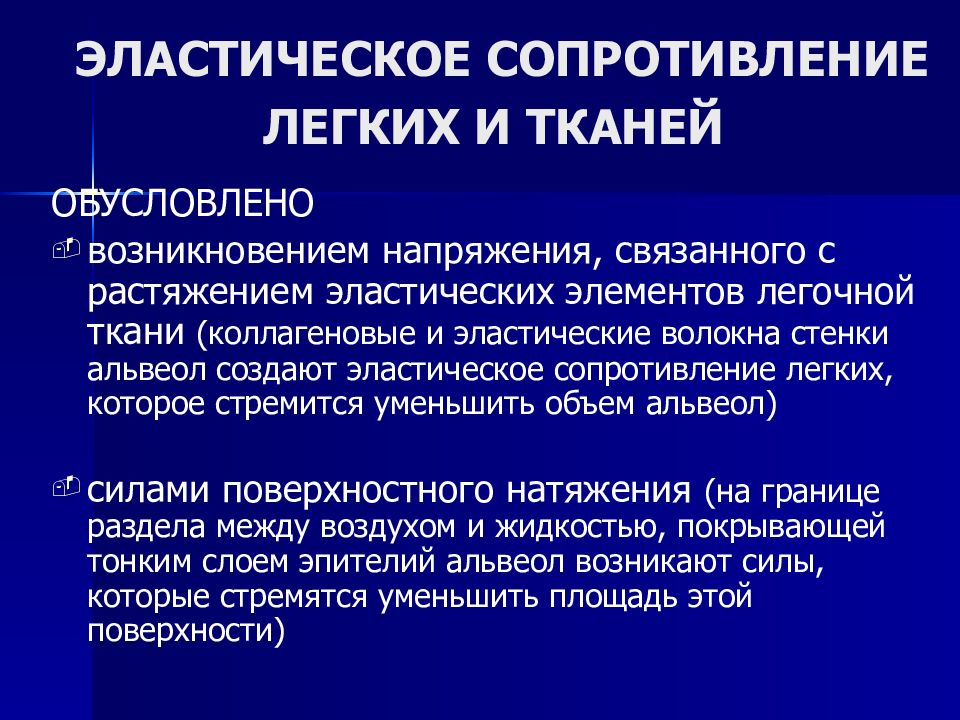 ЭЛАСТИЧЕСКОЕ СОПРОТИВЛЕНИЕ ЛЕГКИХ И ТКАНЕЙ

ОБУСЛОВЛЕНО

возникновением напряжения, связанного с растяжением эластических элементов легочной ткани (коллагеновые и эластические волокна стенки альвеол создают эластическое сопротивление легких, которое стремится уменьшить объем альвеол)

силами поверхностного натяжения (на границе раздела между воздухом и жидкостью, покрывающей тонким слоем эпителий альвеол возникают силы, которые стремятся уменьшить площадь этой поверхности)